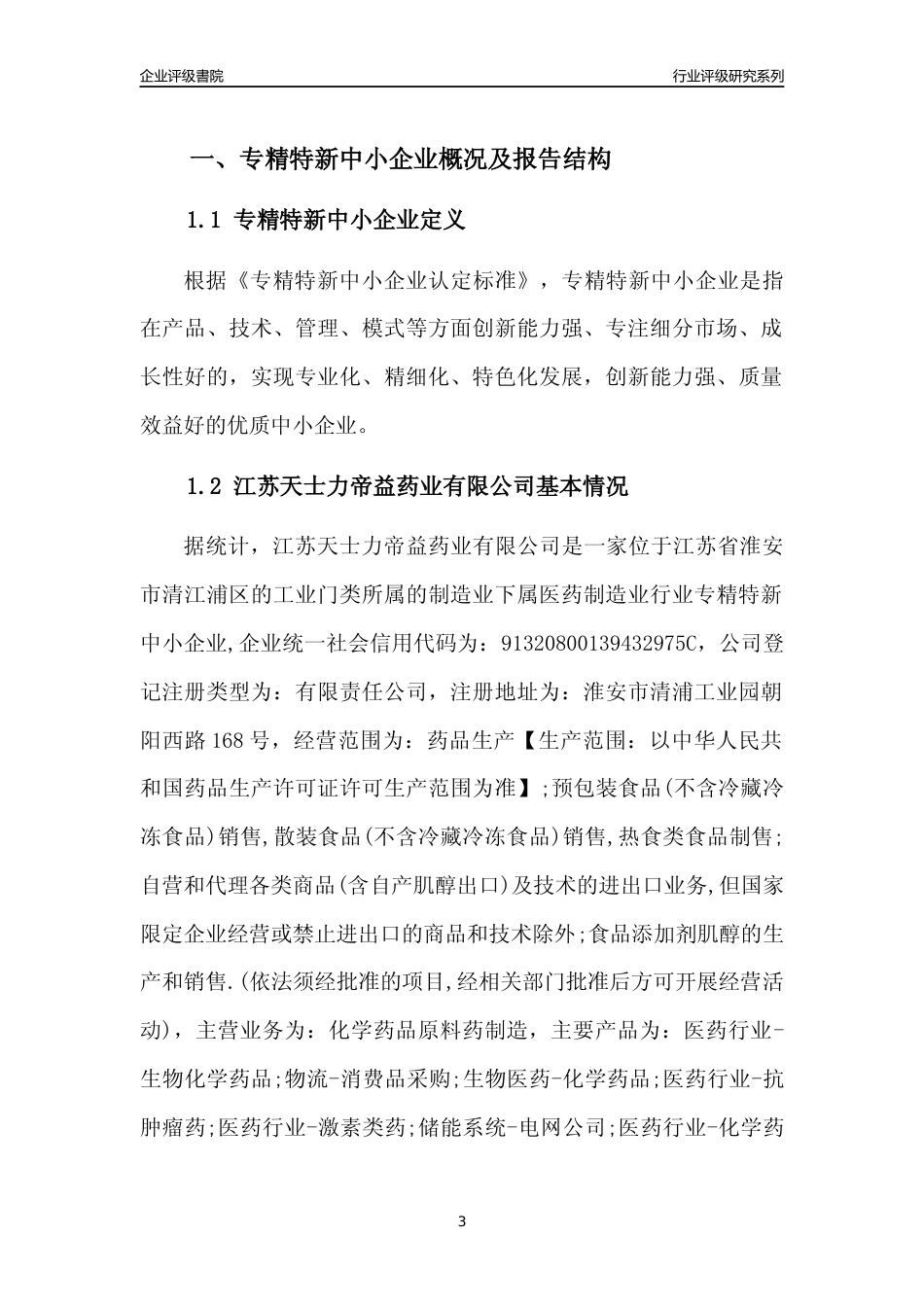 企业评级書院

行业评级研究系列

一、专精特新中小企业概况及报告结构

1.1 专精特新中小企业定义

根据《专精特新中小企业认定标准》，专精特新中小企业是指在产品、技术、管理、模式等方面创新能力强、专注细分市场、成长性好的，实现专业化、精细化、特色化发展，创新能力强、质量效益好的优质中小企业。

1.2 江苏天士力帝益药业有限公司基本情况

据统计，江苏天士力帝益药业有限公司是一家位于江苏省淮安市清江浦区的工业门类所属的制造业下属医药制造业行业专精特新中小企业,企业统一社会信用代码为：91320800139432975C，公司登记注册类型为：有限责任公司，注册地址为：淮安市清浦工业园朝阳西路168号，经营范围为：药品生产【生产范围：以中华人民共和国药品生产许可证许可生产范围为准】;预包装食品(不含冷藏冷冻食品)销售,散装食品(不含冷藏冷冻食品)销售,热食类食品制售;自营和代理各类商品(含自产肌醇出口)及技术的进出口业务,但国家限定企业经营或禁止进出口的商品和技术除外;食品添加剂肌醇的生产和销售.(依法须经批准的项目,经相关部门批准后方可开展经营活动)，主营业务为：化学药品原料药制造，主要产品为：医药行业-生物化学药品;物流-消费品采购;生物医药-化学药品;医药行业-抗肿瘤药;医药行业-激素类药;储能系统-电网公司;医药行业-化学药

3